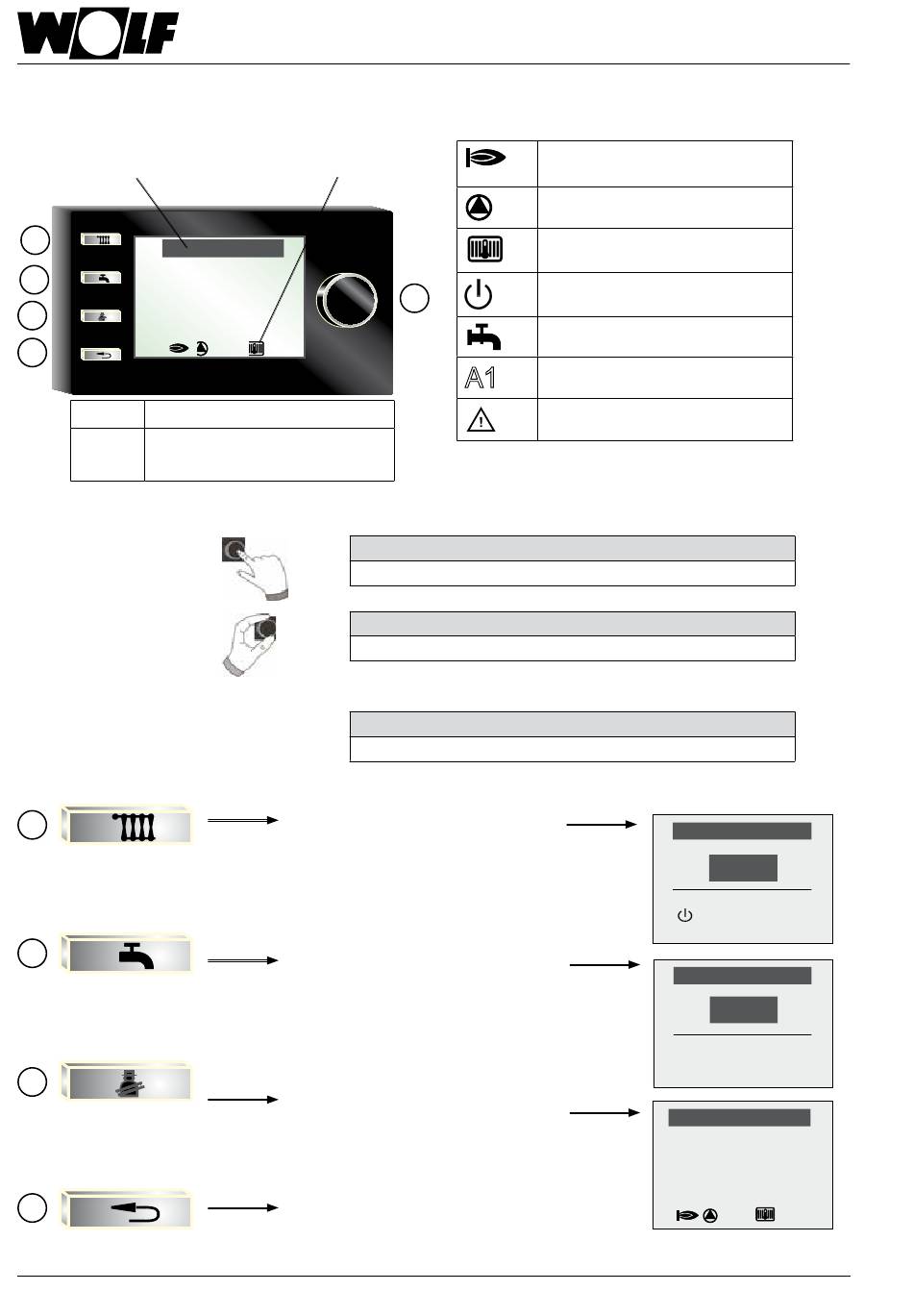 WOLF

A1